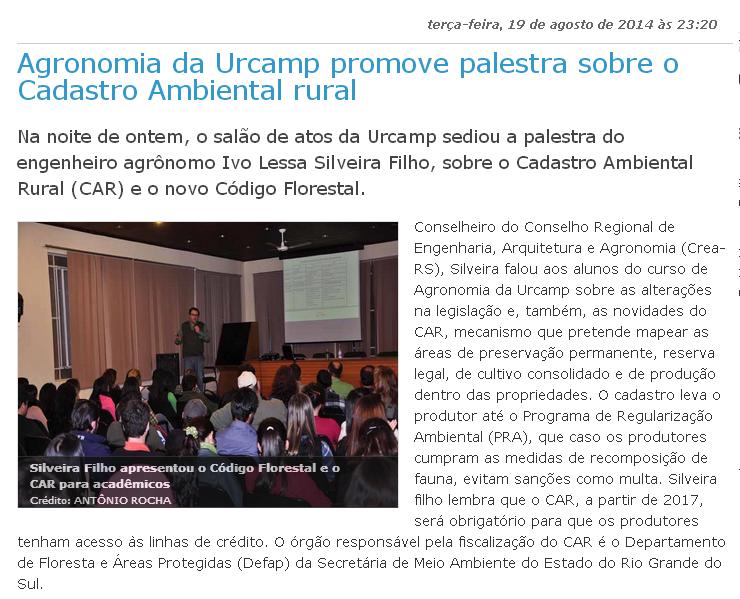 terça-feira, 19 de agosto de 2014 às 23:20

Agronomia da Urcamp promove palestra sobre o Cadastro Ambiental rural

Na noite de ontem, o salão de atos da Urcamp sediou a palestra do engenheiro agrônomo Ivo Lessa Silveira Filho, sobre o Cadastro Ambiental Rural (CAR) e o novo Código Florestal.

Silveira Filho apresentou o Código Florestal e o CAR para acadêmicos
Crédito: ANTÔNIO ROCHA

Conselheiro do Conselho Regional de Engenharia, Arquitetura e Agronomia (Crea-RS), Silveira falou aos alunos do curso de Agronomia da Urcamp sobre as alterações na legislação e, também, as novidades do CAR, mecanismo que pretende mapear as áreas de preservação permanente, reserva legal, de cultivo consolidado e de produção dentro das propriedades. O cadastro leva o produtor até o Programa de Regularização Ambiental (PRA), que caso os produtores cumpram as medidas de recomposição de fauna, evitam sanções como multa. Silveira filho lembra que o CAR, a partir de 2017, será obrigatório para que os produtores tenham acesso às linhas de crédito. O órgão responsável pela fiscalização do CAR é o Departamento de Floresta e Áreas Protegidas (Defap) da Secretária de Meio Ambiente do Estado do Rio Grande do Sul.